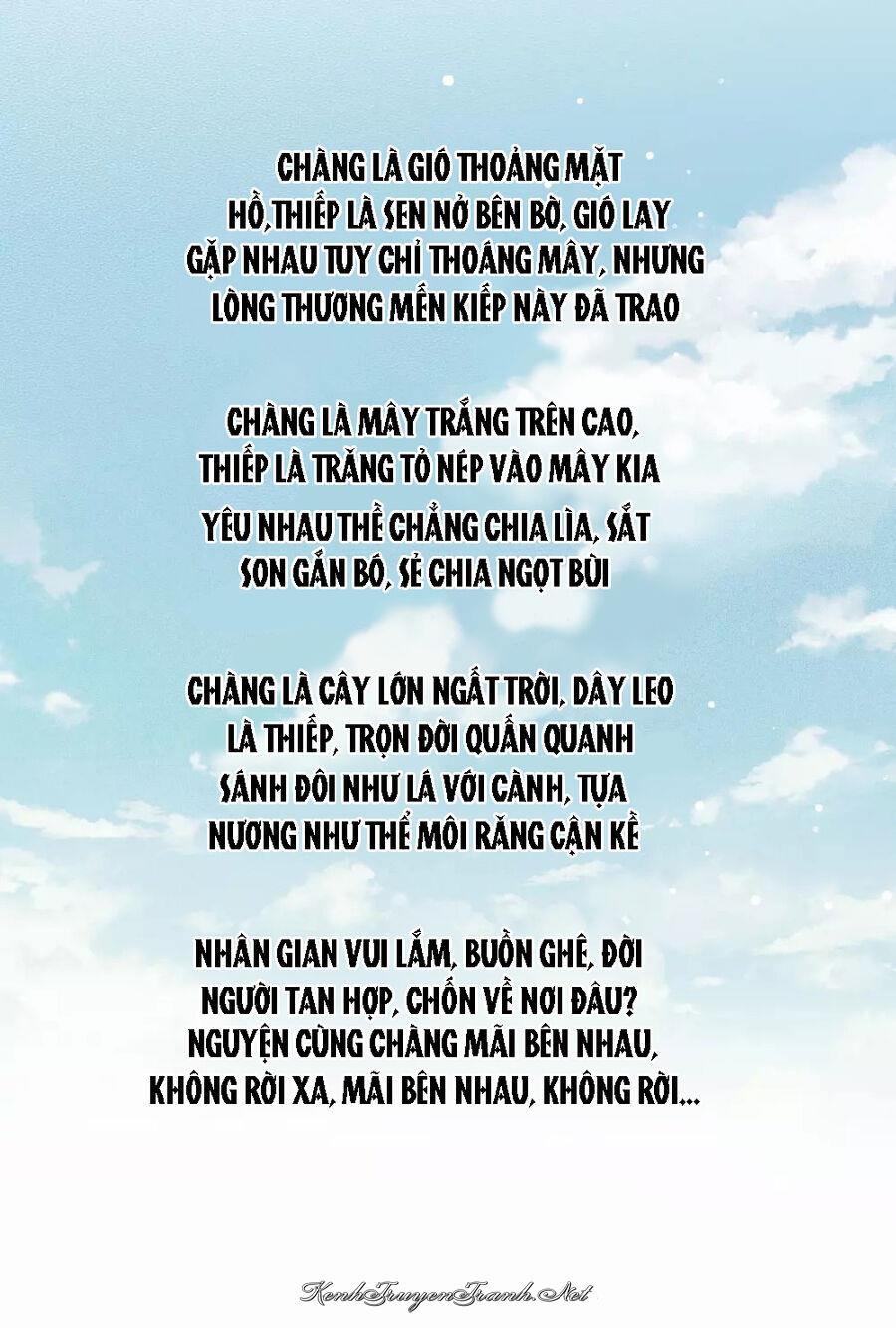 CHÀNG LÀ GIÓ THOẢNG MẶT HỒ,THIẾP LÀ SEN NỞ BÊN BỜ, GIÓ LAY GẶP NHAU TUY CHỈ THOÁNG MÂY, NHƯNG LÒNG THƯƠNG MẾN KIẾP NÀY ĐÃ TRAO

CHÀNG LÀ MÂY TRẮNG TRÊN CAO, THIẾP LÀ TRĂNG TỎ NÉP VÀO MÂY KIA

YÊU NHAU THỀ CHẲNG CHIA LÌA, SẮT SON GẮN BÓ, SẺ CHIA NGỌT BÙI

CHÀNG LÀ CÂY LỚN NGẤT TRỜI, DÂY LEO LÀ THIẾP, TRỌN ĐỜI QUẤN QUANH SÁNH ĐÔI NHƯ LÁ VỚI CÀNH, TỰA NƯƠNG NHƯ THỂ MÔI RĂNG CẬN KỀ

NHÂN GIAN VUI LẮM, BUỒN GHÊ, ĐỜI NGƯỜI TAN HỢP, CHỐN VỀ NƠI ĐÂU? NGUYỆN CÙNG CHÀNG MÃI BÊN NHAU, KHÔNG RỜI XA, MÃI BÊN NHAU, KHÔNG RỜI...

KenhTruyenTranh.Net